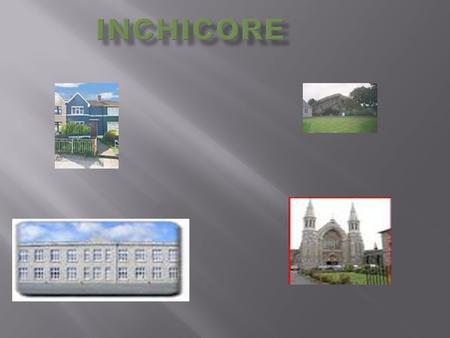 INCHICORE